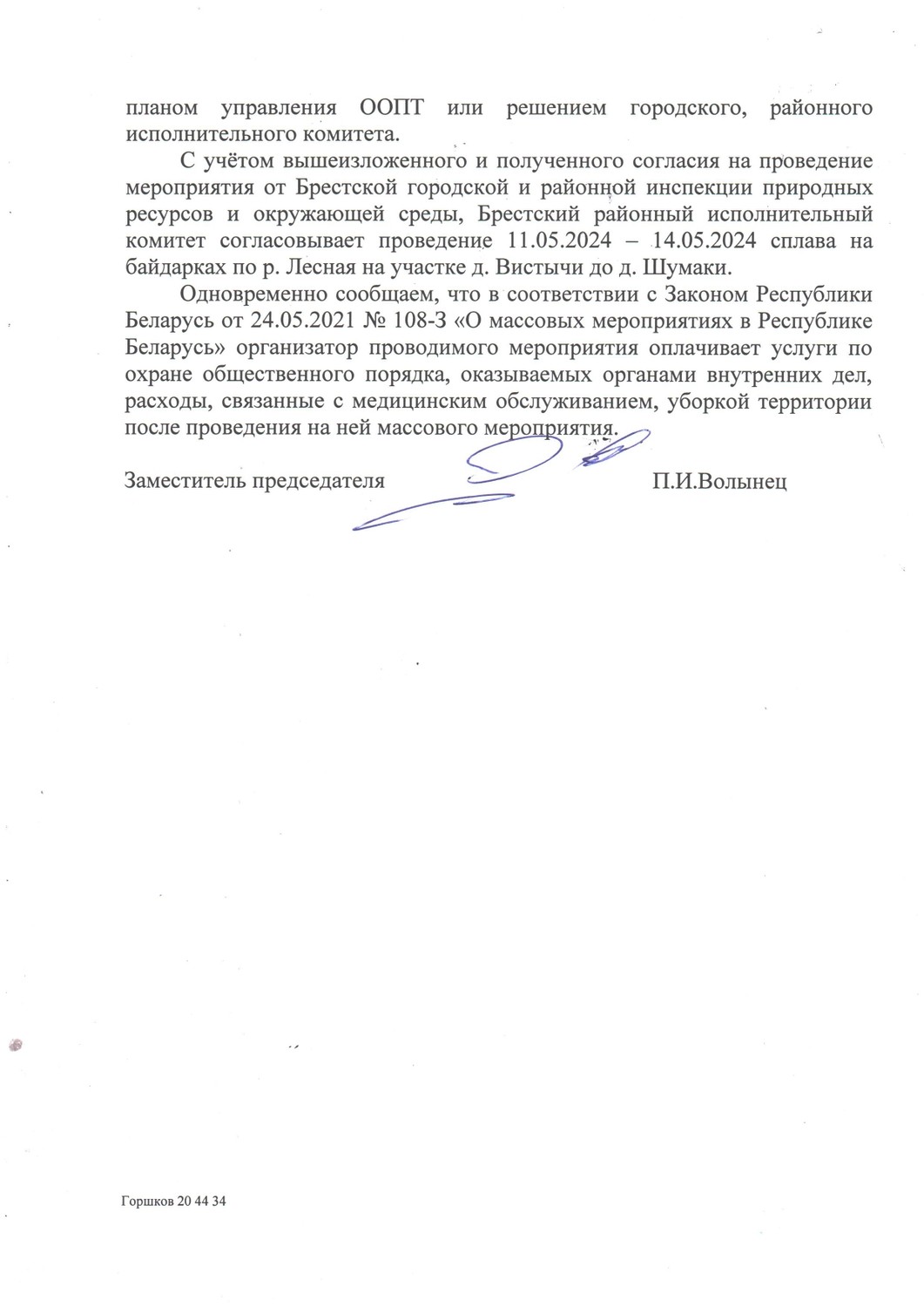 планом управления ООПТ или решением городского, районного исполнительного комитета.

С учётом вышеизложенного и полученного согласия на проведение мероприятия от Брестской городской и районной инспекции природных ресурсов и окружающей среды, Брестский районный исполнительный комитет согласовывает проведение 11.05.2024 – 14.05.2024 сплава на байдарках по р. Лесная на участке д. Вистычи до д. Шумаки.

Одновременно сообщаем, что в соответствии с Законом Республики Беларусь от 24.05.2021 № 108-З «О массовых мероприятиях в Республике Беларусь» организатор проводимого мероприятия оплачивает услуги по охране общественного порядка, оказываемых органами внутренних дел, расходы, связанные с медицинским обслуживанием, уборкой территории после проведения на ней массового мероприятия.

Заместитель председателя П.И.Волынец

Горшков 20 44 34